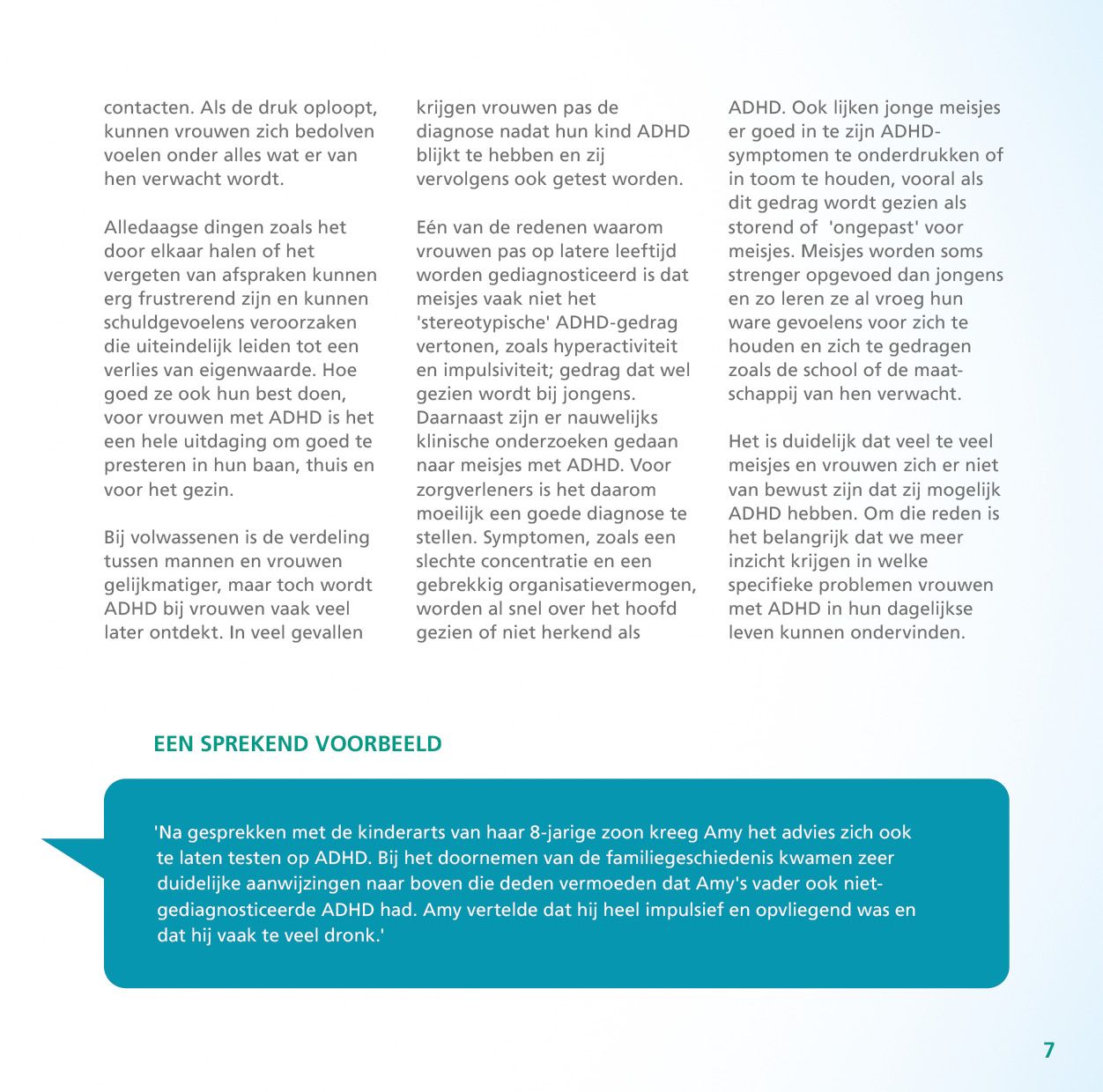 contacten. Als de druk oploopt, kunnen vrouwen zich bedolven voelen onder alles wat er van hen verwacht wordt.

Alledaagse dingen zoals het door elkaar halen of het vergeten van afspraken kunnen erg frustrerend zijn en kunnen schuldgevoelens veroorzaken die uiteindelijk leiden tot een verlies van eigenwaarde. Hoe goed ze ook hun best doen, voor vrouwen met ADHD is het een hele uitdaging om goed te presteren in hun baan, thuis en voor het gezin.

Bij volwassenen is de verdeling tussen mannen en vrouwen gelijkmatiger, maar toch wordt ADHD bij vrouwen vaak veel later ontdekt. In veel gevallen krijgen vrouwen pas de diagnose nadat hun kind ADHD blijkt te hebben en zij vervolgens ook getest worden.

Eén van de redenen waarom vrouwen pas op latere leeftijd worden gediagnosticeerd is dat meisjes vaak niet het 'stereotypische' ADHD-gedrag vertonen, zoals hyperactiviteit en impulsiviteit; gedrag dat wel gezien wordt bij jongens. Daarnaast zijn er nauwelijks klinische onderzoeken gedaan naar meisjes met ADHD. Voor zorgverleners is het daarom moeilijk een goede diagnose te stellen. Symptomen, zoals een slechte concentratie en een gebrekkig organisatievermogen, worden al snel over het hoofd gezien of niet herkend als ADHD. Ook lijken jonge meisjes er goed in te zijn ADHD-symptomen te onderdrukken of in toom te houden, vooral als dit gedrag wordt gezien als storend of 'ongepast' voor meisjes. Meisjes worden soms strenger opgevoed dan jongens en zo leren ze al vroeg hun ware gevoelens voor zich te houden en zich te gedragen zoals de school of de maatschappij van hen verwacht.

Het is duidelijk dat veel te veel meisjes en vrouwen zich er niet van bewust zijn dat zij mogelijk ADHD hebben. Om die reden is het belangrijk dat we meer inzicht krijgen in welke specifieke problemen vrouwen met ADHD in hun dagelijkse leven kunnen ondervinden.

EEN SPREKEND VOORBEELD

'Na gesprekken met de kinderarts van haar 8-jarige zoon kreeg Amy het advies zich ook te laten testen op ADHD. Bij het doornemen van de familiegeschiedenis kwamen zeer duidelijke aanwijzingen naar boven die deden vermoeden dat Amy's vader ook niet-gediagnosticeerde ADHD had. Amy vertelde dat hij heel impulsief en opvliegend was en dat hij vaak te veel dronk.'

7